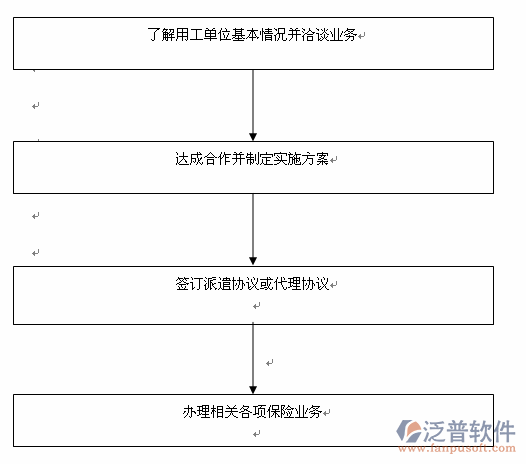 了解用工单位基本情况并洽谈业务

达成合作并制定实施方案

签订派遣协议或代理协议

办理相关各项保险业务

泛普软件
www.fanpusoft.com